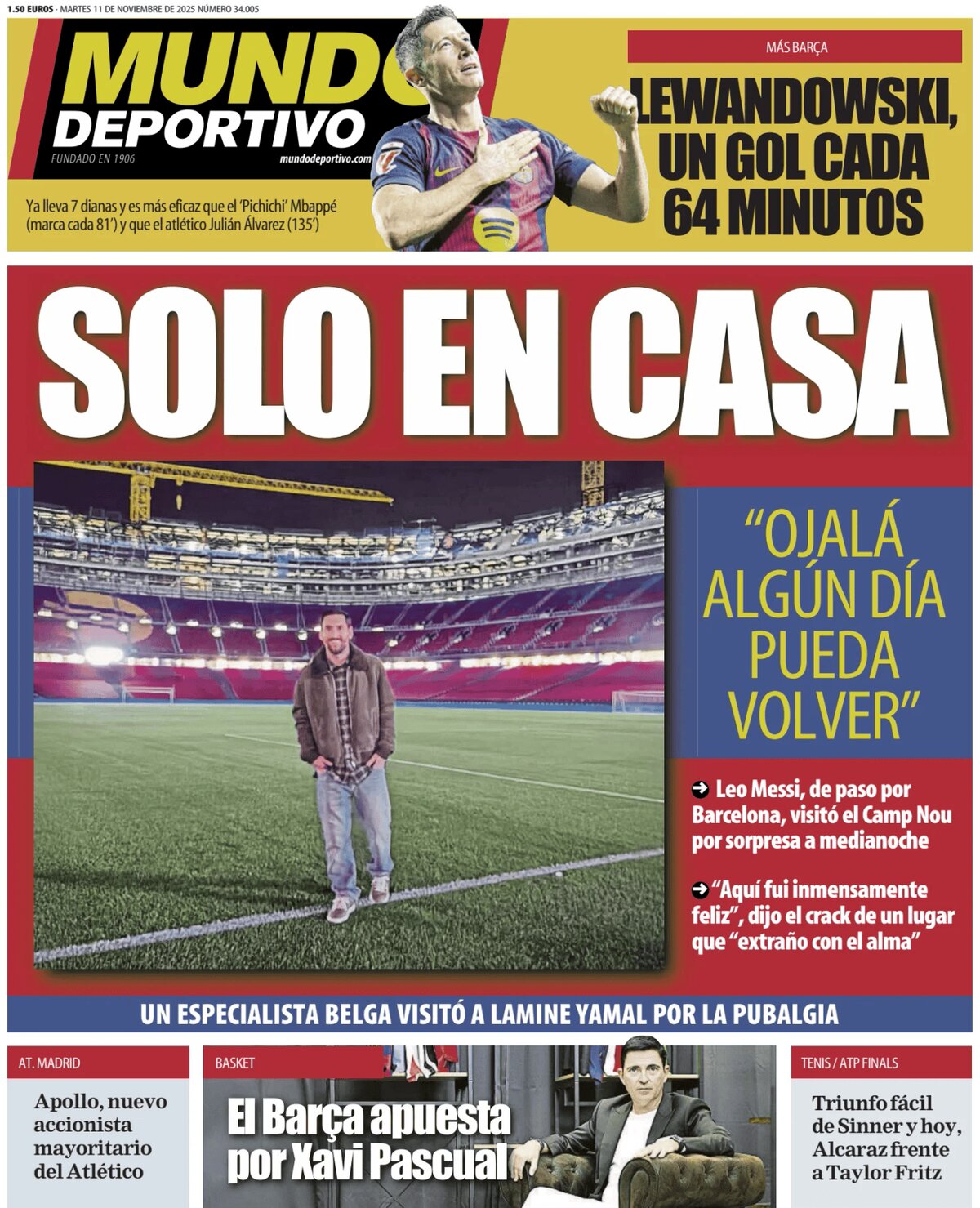 1.50 EUROS · MARTES 11 DE NOVIEMBRE DE 2025 NÚMERO 34.005

MUNDO DEPORTIVO

FUNDADO EN 1906

mundodeportivo.com

Ya lleva 7 dianas y es más eficaz que el 'Pichichi' Mbappé (marca cada 81') y que el atlético Julián Álvarez (135')

MÁS BARÇA

LEWANDOWSKI, UN GOL CADA 64 MINUTOS

SOLO EN CASA

"OJALÁ ALGÚN DÍA PUEDA VOLVER"

Leo Messi, de paso por Barcelona, visitó el Camp Nou por sorpresa a medianoche

"Aquí fui inmensamente feliz", dijo el crack de un lugar que "extraño con el alma"

UN ESPECIALISTA BELGA VISITÓ A LAMINE YAMAL POR LA PUBALGIA

AT. MADRID

Apollo, nuevo accionista mayoritario del Atlético

BASKET

El Barça apuesta por Xavi Pascual

TENIS / ATP FINALS

Triunfo fácil de Sinner y hoy, Alcaraz frente a Taylor Fritz